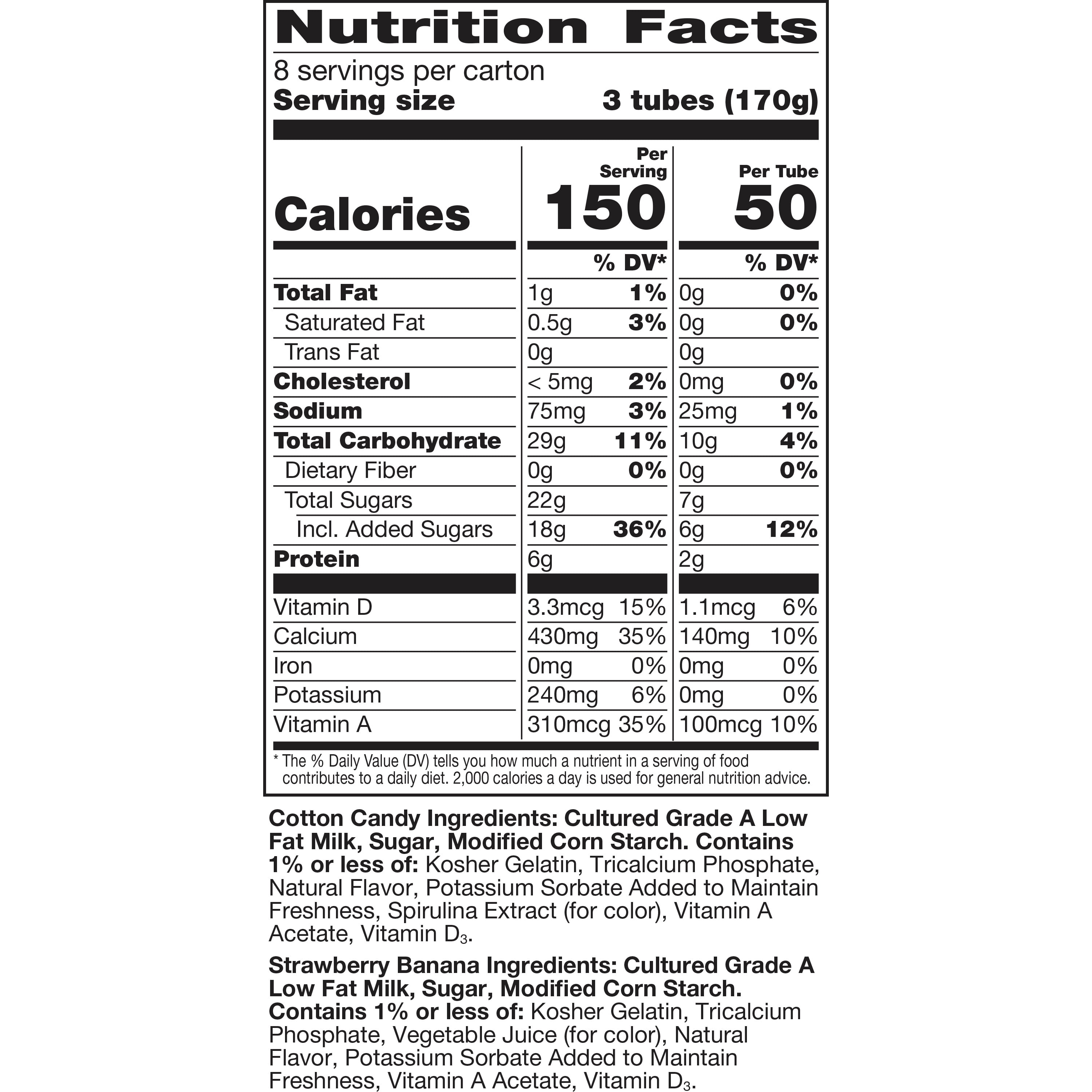 Nutrition Facts

8 servings per carton
Serving size 3 tubes (170g)

| | Per Serving | | Per Tube | |
|---|---|---|---|---|
| Calories | 150 | | 50 | |
| | | % DV* | | % DV* |
| Total Fat | 1g | 1% | 0g | 0% |
| Saturated Fat | 0.5g | 3% | 0g | 0% |
| Trans Fat | 0g | | 0g | |
| Cholesterol | < 5mg | 2% | 0mg | 0% |
| Sodium | 75mg | 3% | 25mg | 1% |
| Total Carbohydrate | 29g | 11% | 10g | 4% |
| Dietary Fiber | 0g | 0% | 0g | 0% |
| Total Sugars | 22g | | 7g | |
| Incl. Added Sugars | 18g | 36% | 6g | 12% |
| Protein | 6g | | 2g | |
| Vitamin D | 3.3mcg | 15% | 1.1mcg | 6% |
| Calcium | 430mg | 35% | 140mg | 10% |
| Iron | 0mg | 0% | 0mg | 0% |
| Potassium | 240mg | 6% | 0mg | 0% |
| Vitamin A | 310mcg | 35% | 100mcg | 10% |

* The % Daily Value (DV) tells you how much a nutrient in a serving of food contributes to a daily diet. 2,000 calories a day is used for general nutrition advice.

Cotton Candy Ingredients: Cultured Grade A Low Fat Milk, Sugar, Modified Corn Starch. Contains 1% or less of: Kosher Gelatin, Tricalcium Phosphate, Natural Flavor, Potassium Sorbate Added to Maintain Freshness, Spirulina Extract (for color), Vitamin A Acetate, Vitamin $D_3$.

Strawberry Banana Ingredients: Cultured Grade A Low Fat Milk, Sugar, Modified Corn Starch. Contains 1% or less of: Kosher Gelatin, Tricalcium Phosphate, Vegetable Juice (for color), Natural Flavor, Potassium Sorbate Added to Maintain Freshness, Vitamin A Acetate, Vitamin $D_3$.